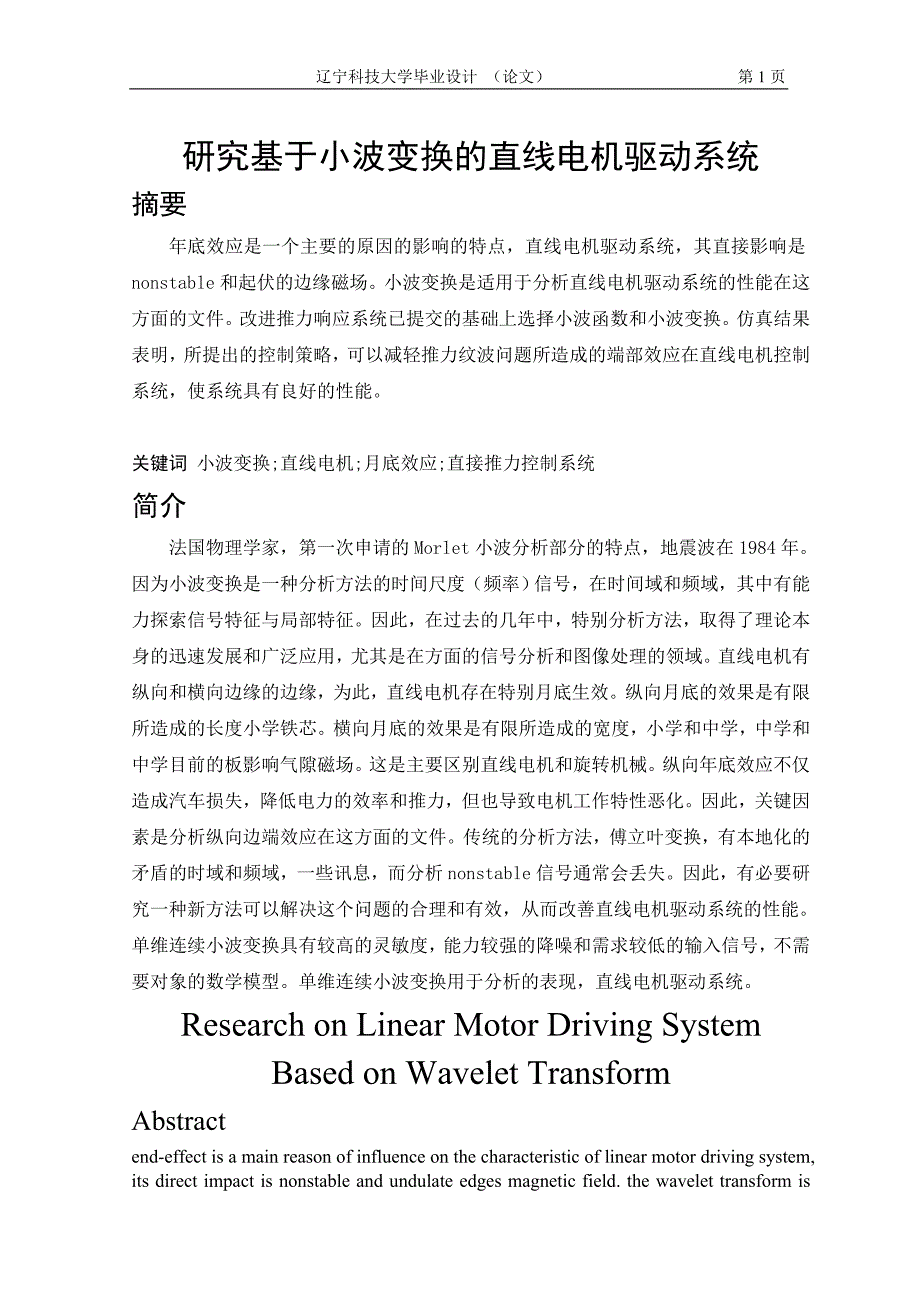 辽宁科技大学毕业设计 （论文） 第 1 页

研究基于小波变换的直线电机驱动系统

摘要

年底效应是一个主要的原因的影响的特点，直线电机驱动系统，其直接影响是 nonstable 和起伏的边缘磁场。小波变换是适用于分析直线电机驱动系统的性能在这方面的文件。改进推力响应系统已提交的基础上选择小波函数和小波变换。仿真结果表明，所提出的控制策略，可以减轻推力纹波问题所造成的端部效应在直线电机控制系统，使系统具有良好的性能。

关键词 小波变换;直线电机;月底效应;直接推力控制系统

简介

法国物理学家，第一次申请的 Morlet 小波分析部分的特点，地震波在 1984 年。因为小波变换是一种分析方法的时间尺度（频率）信号，在时间域和频域，其中有能力探索信号特征与局部特征。因此，在过去的几年中，特别分析方法，取得了理论本身的迅速发展和广泛应用，尤其是在方面的信号分析和图像处理的领域。直线电机有纵向和横向边缘的边缘，为此，直线电机存在特别月底生效。纵向月底的效果是有限所造成的长度小学铁芯。横向月底的效果是有限所造成的宽度，小学和中学，中学和中学目前的板影响气隙磁场。这是主要区别直线电机和旋转机械。纵向年底效应不仅造成汽车损失，降低电力的效率和推力，但也导致电机工作特性恶化。因此，关键因素是分析纵向边端效应在这方面的文件。传统的分析方法，傅立叶变换，有本地化的矛盾的时域和频域，一些讯息，而分析 nonstable 信号通常会丢失。因此，有必要研究一种新方法可以解决这个问题的合理和有效，从而改善直线电机驱动系统的性能。单维连续小波变换具有较高的灵敏度，能力较强的降噪和需求较低的输入信号，不需要对象的数学模型。单维连续小波变换用于分析的表现，直线电机驱动系统。

Research on Linear Motor Driving System Based on Wavelet Transform

Abstract

end-effect is a main reason of influence on the characteristic of linear motor driving system, its direct impact is nonstable and undulate edges magnetic field. the wavelet transform is